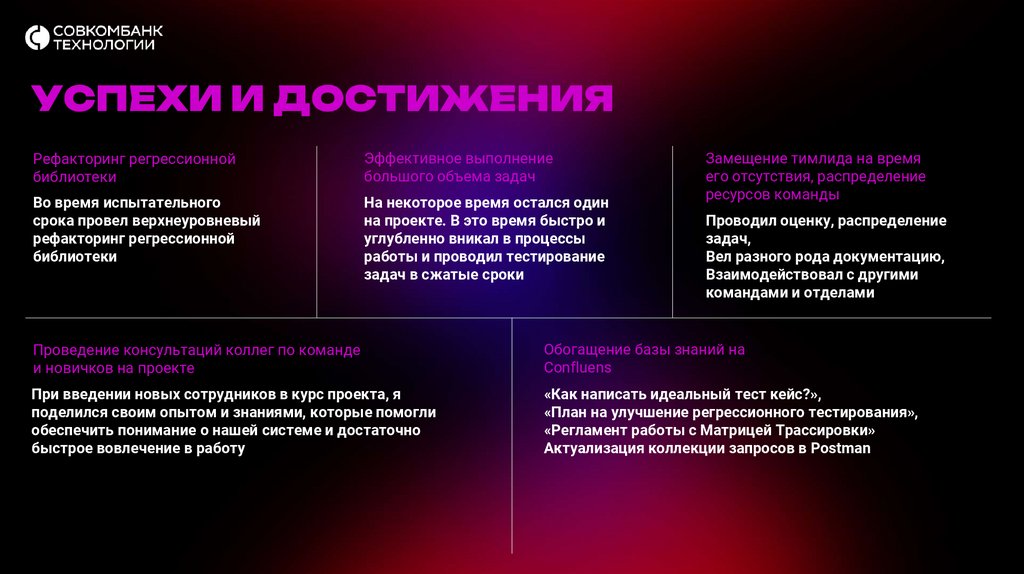 СОВКОМБАНК ТЕХНОЛОГИИ

УСПЕХИ И ДОСТИЖЕНИЯ

Рефакторинг регрессионной библиотеки

Во время испытательного срока провел верхнеуровневый рефакторинг регрессионной библиотеки

Эффективное выполнение большого объема задач

На некоторое время остался один на проекте. В это время быстро и углубленно вникал в процессы работы и проводил тестирование задач в сжатые сроки

Замещение тимлида на время его отсутствия, распределение ресурсов команды

Проводил оценку, распределение задач,
Вел разного рода документацию,
Взаимодействовал с другими командами и отделами

Проведение консультаций коллег по команде и новичков на проекте

При введении новых сотрудников в курс проекта, я поделился своим опытом и знаниями, которые помогли обеспечить понимание о нашей системе и достаточно быстрое вовлечение в работу

Обогащение базы знаний на Confluens

«Как написать идеальный тест кейс?»,
«План на улучшение регрессионного тестирования»,
«Регламент работы с Матрицей Трассировки»
Актуализация коллекции запросов в Postman